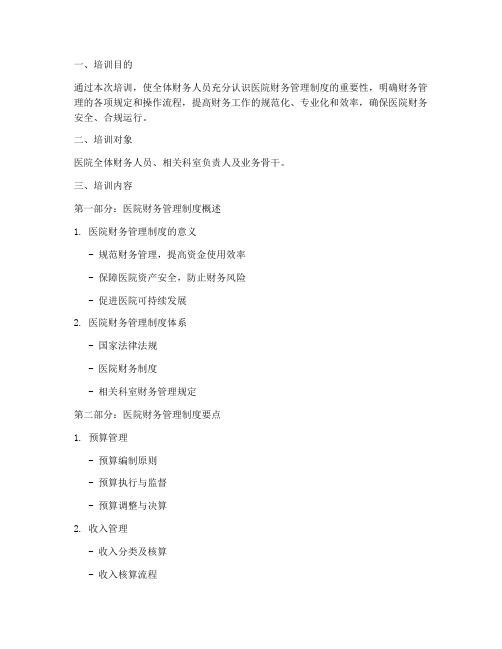 一、培训目的

通过本次培训，使全体财务人员充分认识医院财务管理制度的重要性，明确财务管理的各项规定和操作流程，提高财务工作的规范化、专业化和效率，确保医院财务安全、合规运行。

二、培训对象

医院全体财务人员、相关科室负责人及业务骨干。

三、培训内容

第一部分：医院财务管理制度概述

1. 医院财务管理制度的意义

- 规范财务管理，提高资金使用效率

- 保障医院资产安全，防止财务风险

- 促进医院可持续发展

2. 医院财务管理制度体系

- 国家法律法规

- 医院财务制度

- 相关科室财务管理规定

第二部分：医院财务管理制度要点

1. 预算管理

- 预算编制原则

- 预算执行与监督

- 预算调整与决算

2. 收入管理

- 收入分类及核算

- 收入核算流程